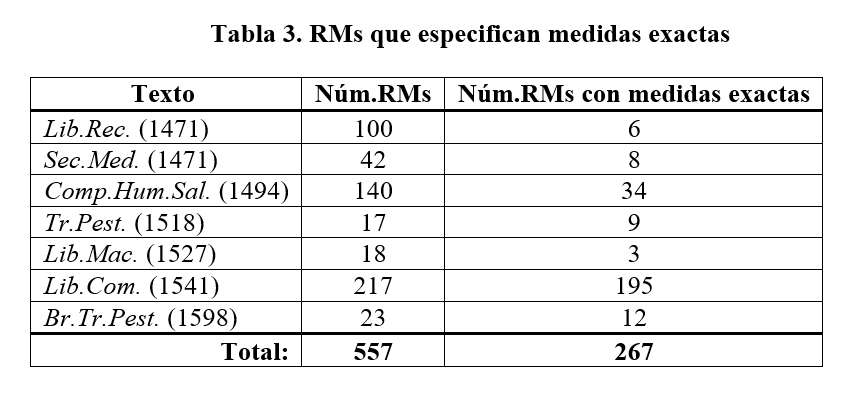 Tabla 3. RMs que especifican medidas exactas

| Texto | Núm.RMs | Núm.RMs con medidas exactas |
|---|---|---|
| Lib.Rec. (1471) | 100 | 6 |
| Sec.Med. (1471) | 42 | 8 |
| Comp.Hum.Sal. (1494) | 140 | 34 |
| Tr.Pest. (1518) | 17 | 9 |
| Lib.Mac. (1527) | 18 | 3 |
| Lib.Com. (1541) | 217 | 195 |
| Br.Tr.Pest. (1598) | 23 | 12 |
| Total: | 557 | 267 |